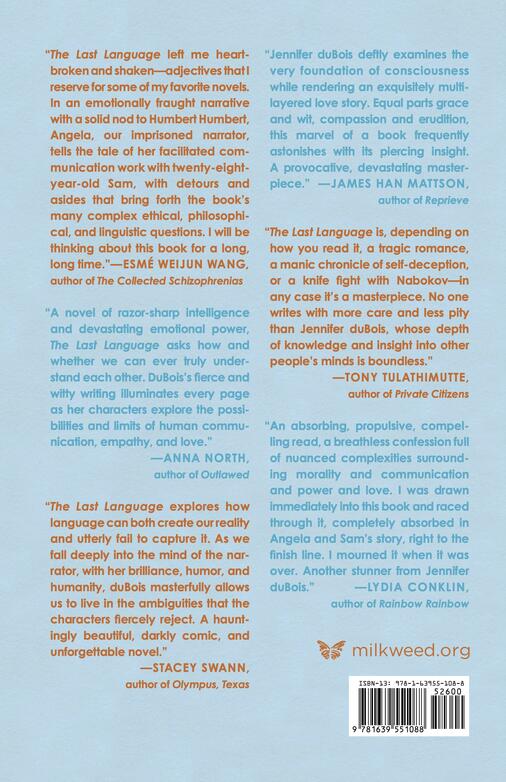 "The Last Language left me heartbroken and shaken—adjectives that I reserve for some of my favorite novels. In an emotionally fraught narrative with a solid nod to Humbert Humbert, Angela, our imprisoned narrator, tells the tale of her facilitated communication work with twenty-eight-year-old Sam, with detours and asides that bring forth the book's many complex ethical, philosophical, and linguistic questions. I will be thinking about this book for a long, long time."—ESMÉ WEIJUN WANG, author of The Collected Schizophrenias

"A novel of razor-sharp intelligence and devastating emotional power, The Last Language asks how and whether we can ever truly understand each other. DuBois's fierce and witty writing illuminates every page as her characters explore the possibilities and limits of human communication, empathy, and love."
—ANNA NORTH, author of Outlawed

"The Last Language explores how language can both create our reality and utterly fail to capture it. As we fall deeply into the mind of the narrator, with her brilliance, humor, and humanity, duBois masterfully allows us to live in the ambiguities that the characters fiercely reject. A hauntingly beautiful, darkly comic, and unforgettable novel."
—STACEY SWANN, author of Olympus, Texas

"Jennifer duBois deftly examines the very foundation of consciousness while rendering an exquisitely multilayered love story. Equal parts grace and wit, compassion and erudition, this marvel of a book frequently astonishes with its piercing insight. A provocative, devastating masterpiece." —JAMES HAN MATTSON, author of Reprieve

"The Last Language is, depending on how you read it, a tragic romance, a manic chronicle of self-deception, or a knife fight with Nabokov—in any case it's a masterpiece. No one writes with more care and less pity than Jennifer duBois, whose depth of knowledge and insight into other people's minds is boundless."
—TONY TULATHIMUTTE, author of Private Citizens

"An absorbing, propulsive, compelling read, a breathless confession full of nuanced complexities surrounding morality and communication and power and love. I was drawn immediately into this book and raced through it, completely absorbed in Angela and Sam's story, right to the finish line. I mourned it when it was over. Another stunner from Jennifer duBois." —LYDIA CONKLIN, author of Rainbow Rainbow

milkweed.org

ISBN-13: 978-1-63955-108-8
52600
9 781639 551088